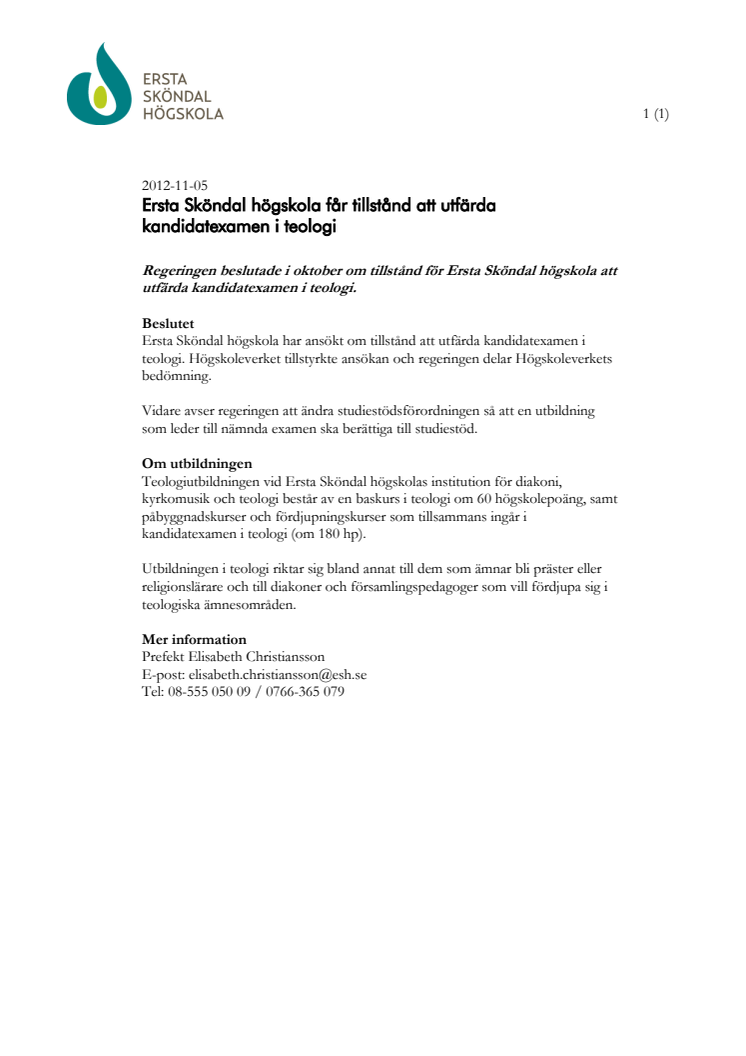 ERSTA
SKÖNDAL
HÖGSKOLA

1 (1)

2012-11-05
Ersta Sköndal högskola får tillstånd att utfärda kandidatexamen i teologi

Regeringen beslutade i oktober om tillstånd för Ersta Sköndal högskola att utfärda kandidatexamen i teologi.

Beslutet
Ersta Sköndal högskola har ansökt om tillstånd att utfärda kandidatexamen i teologi. Högskoleverket tillstyrkte ansökan och regeringen delar Högskoleverkets bedömning.

Vidare avser regeringen att ändra studiestödsförordningen så att en utbildning som leder till nämnda examen ska berättiga till studiestöd.

Om utbildningen
Teologiutbildningen vid Ersta Sköndal högskolas institution för diakoni, kyrkomusik och teologi består av en baskurs i teologi om 60 högskolepoäng, samt påbyggnadskurser och fördjupningskurser som tillsammans ingår i kandidatexamen i teologi (om 180 hp).

Utbildningen i teologi riktar sig bland annat till dem som ämnar bli präster eller religionslärare och till diakoner och församlingspedagoger som vill fördjupa sig i teologiska ämnesområden.

Mer information
Prefekt Elisabeth Christiansson
E-post: elisabeth.christiansson@esh.se
Tel: 08-555 050 09 / 0766-365 079